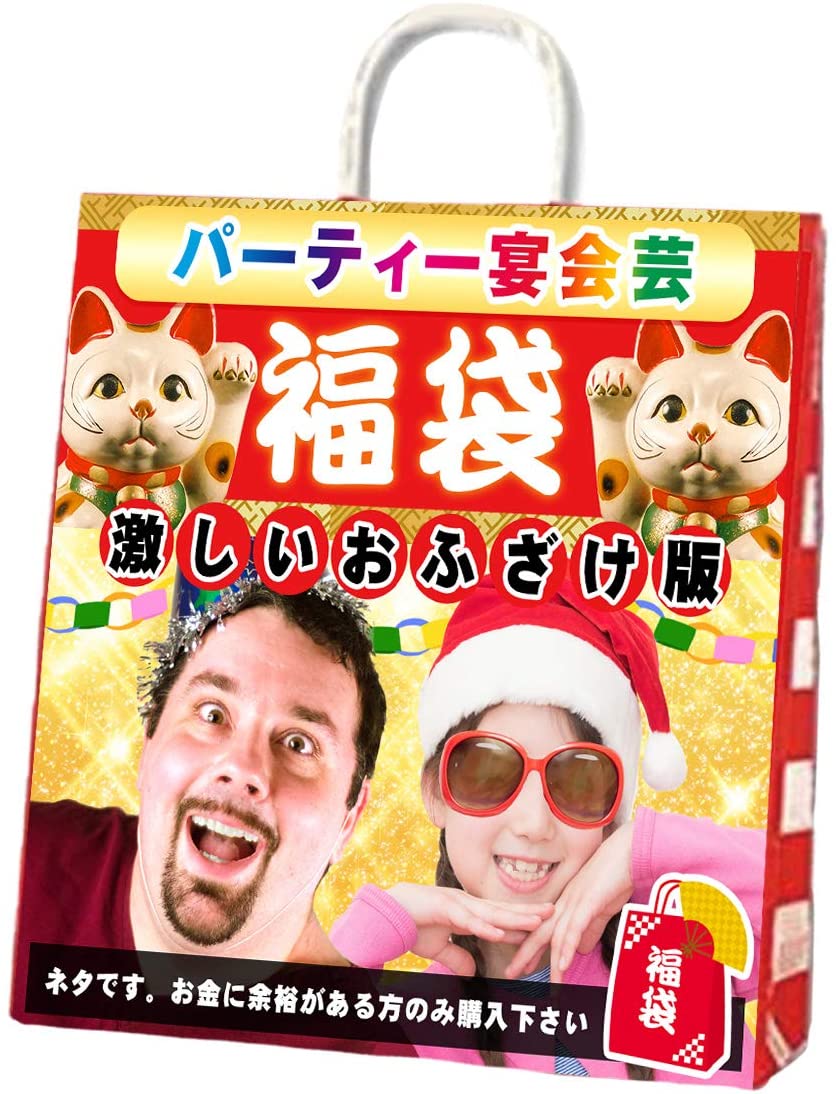 パーティー宴会芸

福袋

激しいおふざけ版

ネタです。お金に余裕がある方のみ購入下さい

福袋